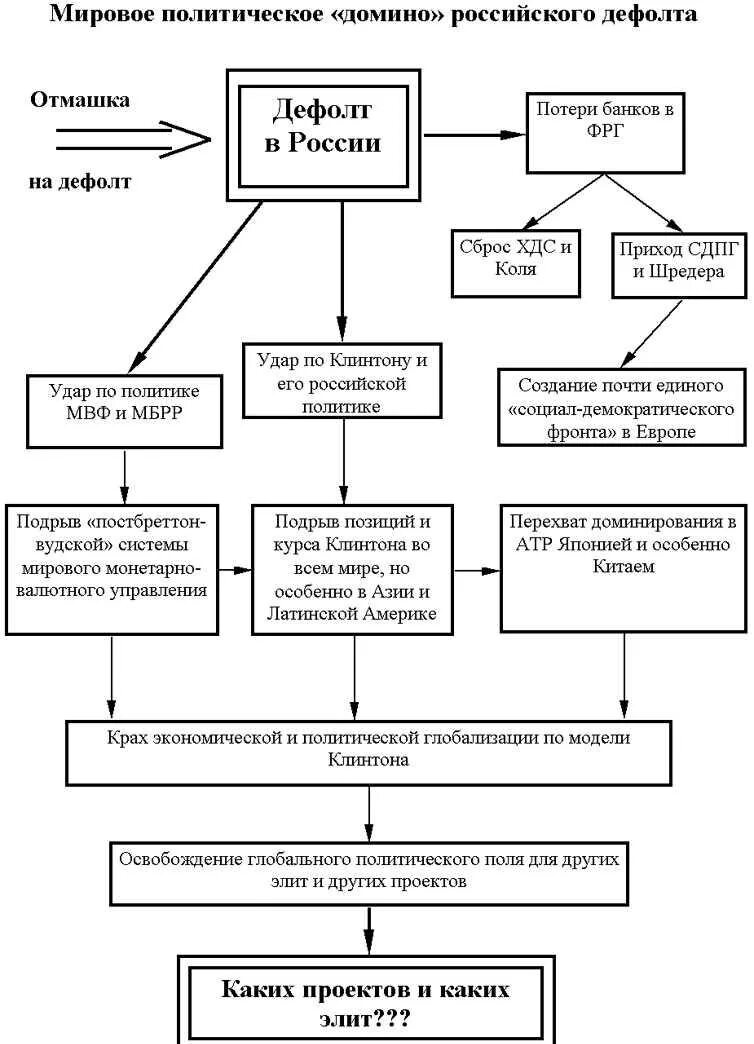 Мировое политическое «домино» российского дефолта

Отмашка

на дефолт

Дефолт в России

Потери банков в ФРГ

Сброс ХДС и Коля

Приход СДПГ и Шредера

Создание почти единого «социал-демократического фронта» в Европе

Удар по политике МВФ и МБРР

Удар по Клинтону и его российской политике

Подрыв «постбреттон-вудской» системы мирового монетарно-валютного управления

Подрыв позиций и курса Клинтона во всем мире, но особенно в Азии и Латинской Америке

Перехват доминирования в АТР Японией и особенно Китаем

Крах экономической и политической глобализации по модели Клинтона

Освобождение глобального политического поля для других элит и других проектов

Каких проектов и каких элит???